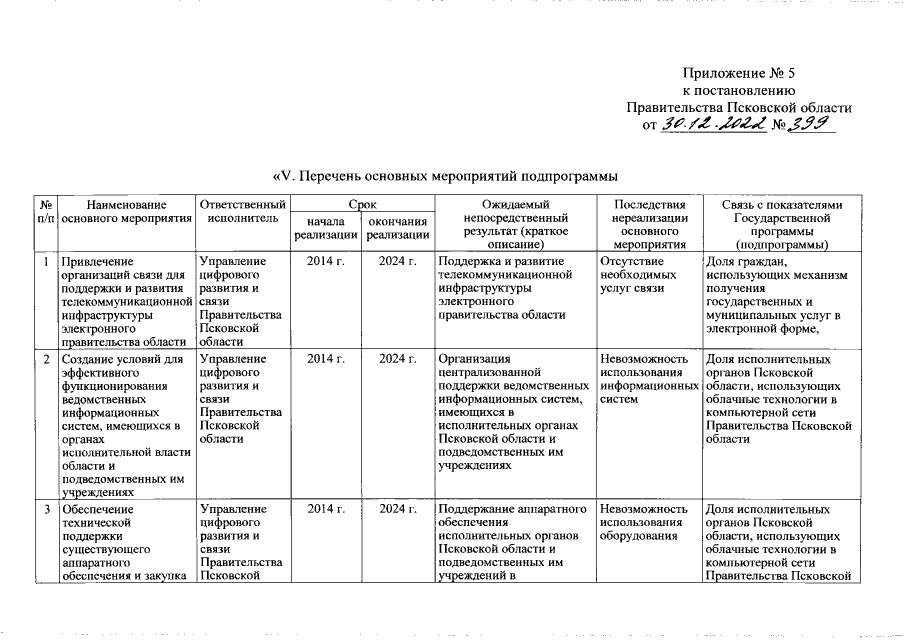 Приложение № 5
к постановлению
Правительства Псковской области
от 30.12.2022 № 399

«V. Перечень основных мероприятий подпрограммы

| № п/п | Наименование основного мероприятия | Ответственный исполнитель | Срок начала реализации | Срок окончания реализации | Ожидаемый непосредственный результат (краткое описание) | Последствия нереализации основного мероприятия | Связь с показателями Государственной программы (подпрограммы) |
|---|---|---|---|---|---|---|---|
| 1 | Привлечение организаций связи для поддержки и развития телекоммуникационной инфраструктуры электронного правительства области | Управление цифрового развития и связи Правительства Псковской области | 2014 г. | 2024 г. | Поддержка и развитие телекоммуникационной инфраструктуры электронного правительства области | Отсутствие необходимых услуг связи | Доля граждан, использующих механизм получения государственных и муниципальных услуг в электронной форме, |
| 2 | Создание условий для эффективного функционирования ведомственных информационных систем, имеющихся в органах исполнительной власти области и подведомственных им учреждениях | Управление цифрового развития и связи Правительства Псковской области | 2014 г. | 2024 г. | Организация централизованной поддержки ведомственных информационных систем, имеющихся в исполнительных органах Псковской области и подведомственных им учреждениях | Невозможность использования информационных систем | Доля исполнительных органов Псковской области, использующих облачные технологии в компьютерной сети Правительства Псковской области |
| 3 | Обеспечение технической поддержки существующего аппаратного обеспечения и закупка | Управление цифрового развития и связи Правительства Псковской | 2014 г. | 2024 г. | Поддержание аппаратного обеспечения исполнительных органов Псковской области и подведомственных им учреждений в | Невозможность использования оборудования | Доля исполнительных органов Псковской области, использующих облачные технологии в компьютерной сети Правительства Псковской |